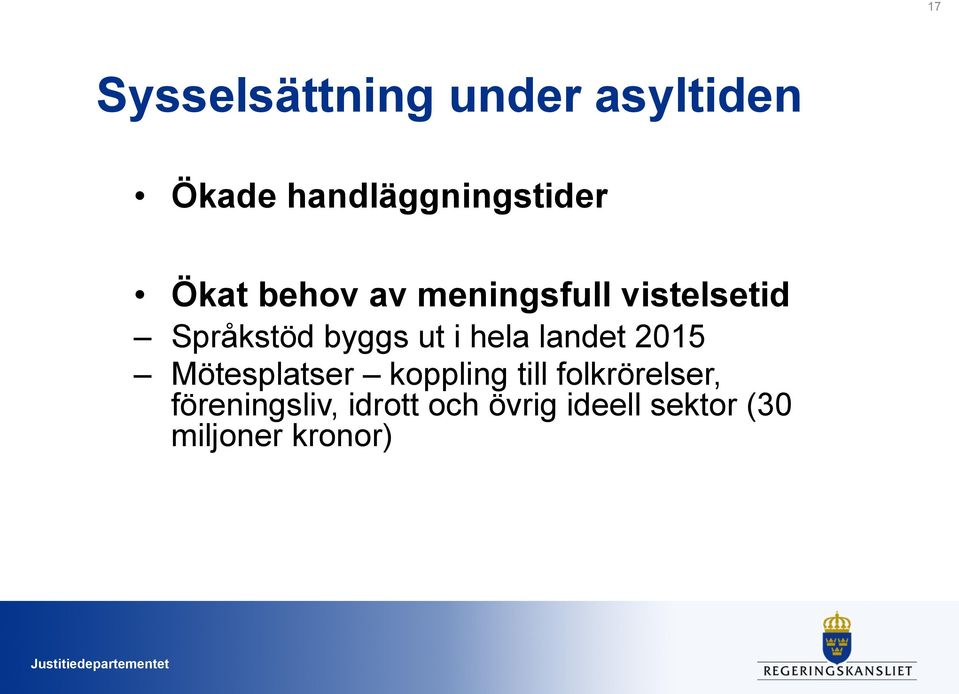 17

Sysselsättning under asyltiden

• Ökade handläggningstider

• Ökat behov av meningsfull vistelsetid
– Språkstöd byggs ut i hela landet 2015
– Mötesplatser – koppling till folkrörelser, föreningsliv, idrott och övrig ideell sektor (30 miljoner kronor)

Justitiedepartementet

REGERINGSKANSLIET